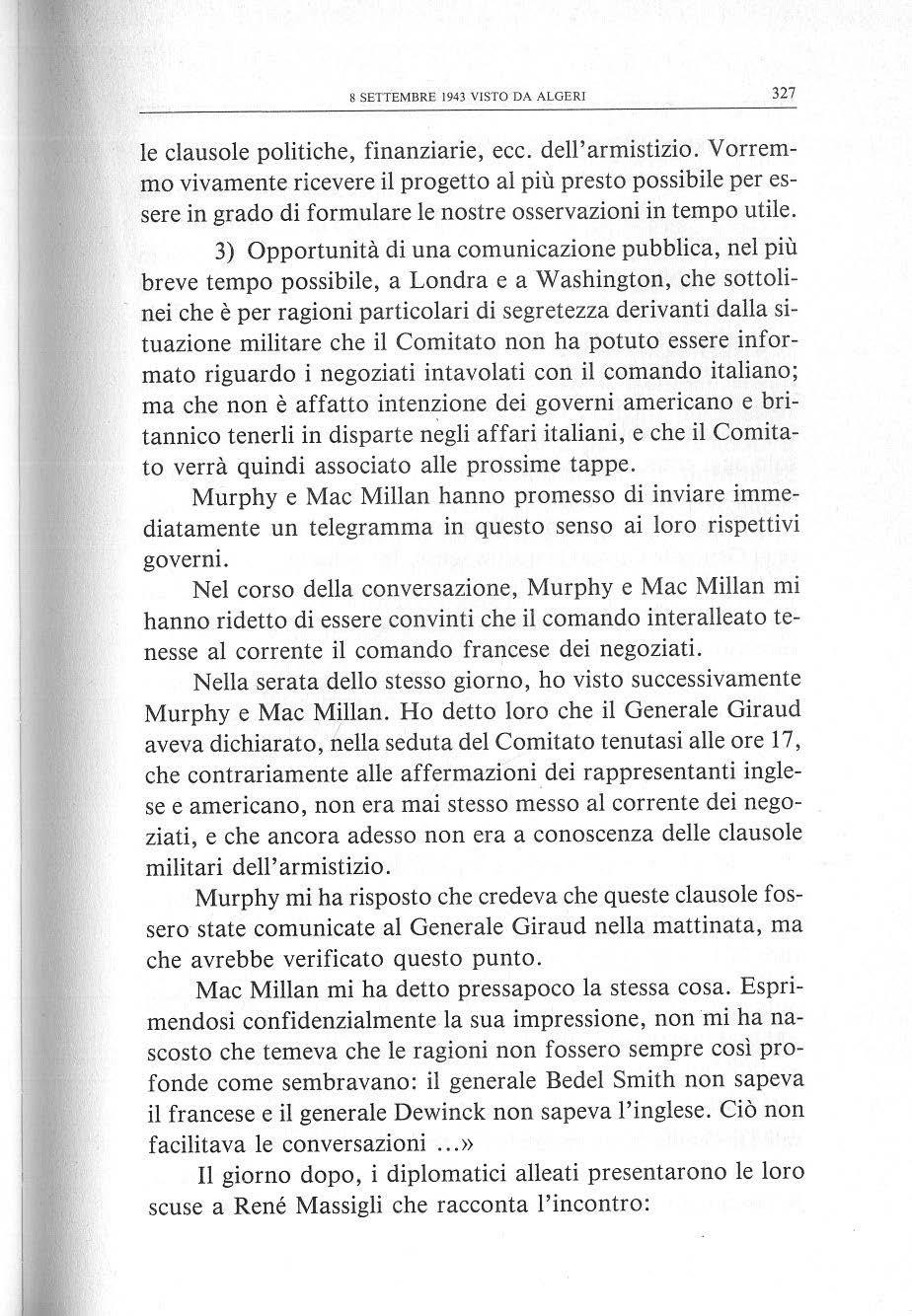 8 SETTEMBRE 1943 VISTO DA ALGERI

327

le clausole politiche, finanziarie, ecc. dell'armistizio. Vorremmo vivamente ricevere il progetto al più presto possibile per essere in grado di formulare le nostre osservazioni in tempo utile.

3) Opportunità di una comunicazione pubblica, nel più breve tempo possibile, a Londra e a Washington, che sottolinei che è per ragioni particolari di segretezza derivanti dalla situazione militare che il Comitato non ha potuto essere informato riguardo i negoziati intavolati con il comando italiano; ma che non è affatto intenzione dei governi americano e britannico tenerli in disparte negli affari italiani, e che il Comitato verrà quindi associato alle prossime tappe.

Murphy e Mac Millan hanno promesso di inviare immediatamente un telegramma in questo senso ai loro rispettivi governi.

Nel corso della conversazione, Murphy e Mac Millan mi hanno ridetto di essere convinti che il comando interalleato tenesse al corrente il comando francese dei negoziati.

Nella serata dello stesso giorno, ho visto successivamente Murphy e Mac Millan. Ho detto loro che il Generale Giraud aveva dichiarato, nella seduta del Comitato tenutasi alle ore 17, che contrariamente alle affermazioni dei rappresentanti inglese e americano, non era mai stesso messo al corrente dei negoziati, e che ancora adesso non era a conoscenza delle clausole militari dell'armistizio.

Murphy mi ha risposto che credeva che queste clausole fossero state comunicate al Generale Giraud nella mattinata, ma che avrebbe verificato questo punto.

Mac Millan mi ha detto pressapoco la stessa cosa. Esprimendosi confidenzialmente la sua impressione, non mi ha nascosto che temeva che le ragioni non fossero sempre così profonde come sembravano: il generale Bedel Smith non sapeva il francese e il generale Dewinck non sapeva l'inglese. Ciò non facilitava le conversazioni ...»

Il giorno dopo, i diplomatici alleati presentarono le loro scuse a René Massigli che racconta l'incontro: